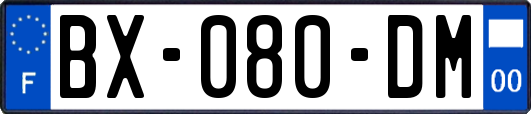 F
BX-080-DM
00